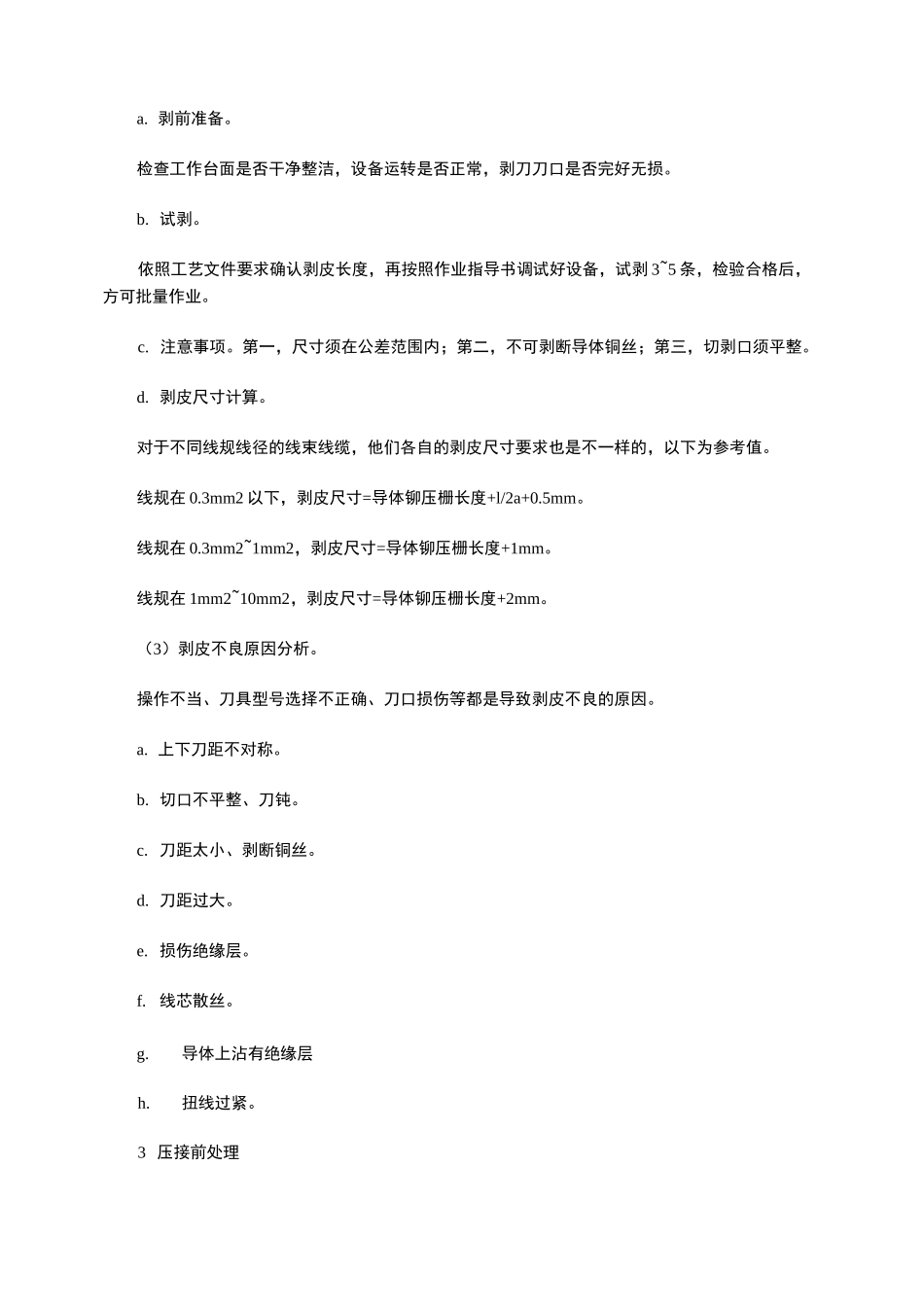 a. 剥前准备。

检查工作台面是否干净整洁，设备运转是否正常，剥刀刀口是否完好无损。

b. 试剥。

依照工艺文件要求确认剥皮长度，再按照作业指导书调试好设备，试剥 3~5 条，检验合格后，方可批量作业。

c. 注意事项。第一，尺寸须在公差范围内；第二，不可剥断导体铜丝；第三，切剥口须平整。

d. 剥皮尺寸计算。

对于不同线规线径的线束线缆，他们各自的剥皮尺寸要求也是不一样的，以下为参考值。

线规在 0.3mm2 以下，剥皮尺寸=导体铆压栅长度+l/2a+0.5mm。

线规在 0.3mm2~1mm2，剥皮尺寸=导体铆压栅长度+1mm。

线规在 1mm2~10mm2，剥皮尺寸=导体铆压栅长度+2mm。

（3）剥皮不良原因分析。

操作不当、刀具型号选择不正确、刀口损伤等都是导致剥皮不良的原因。

a. 上下刀距不对称。

b. 切口不平整、刀钝。

c. 刀距太小、剥断铜丝。

d. 刀距过大。

e. 损伤绝缘层。

f. 线芯散丝。

g. 导体上沾有绝缘层

h. 扭线过紧。

3 压接前处理